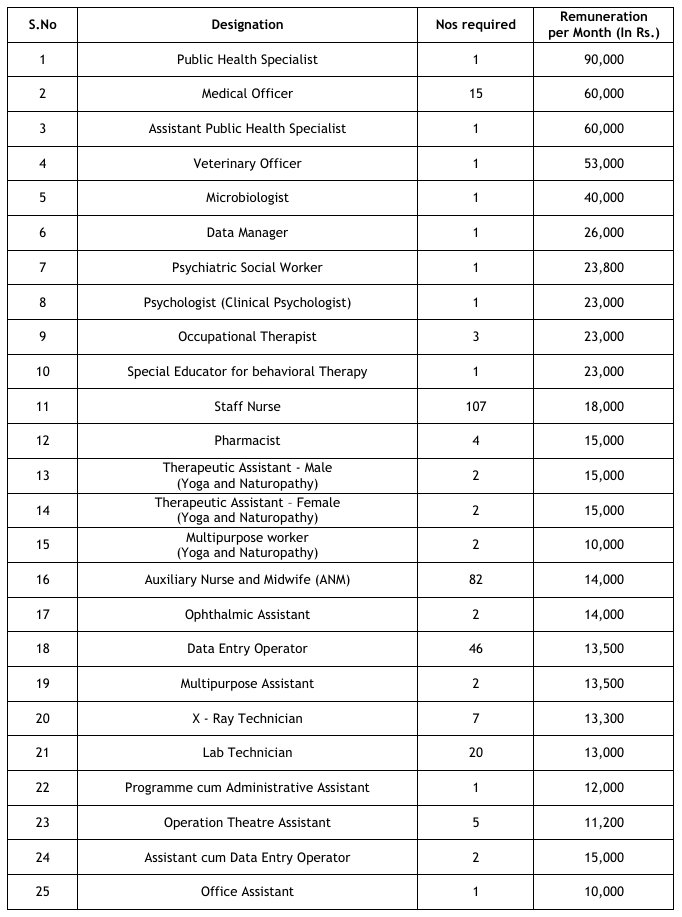 | S.No | Designation | Nos required | Remuneration per Month (In Rs.) |
|---|---|---|---|
| 1 | Public Health Specialist | 1 | 90,000 |
| 2 | Medical Officer | 15 | 60,000 |
| 3 | Assistant Public Health Specialist | 1 | 60,000 |
| 4 | Veterinary Officer | 1 | 53,000 |
| 5 | Microbiologist | 1 | 40,000 |
| 6 | Data Manager | 1 | 26,000 |
| 7 | Psychiatric Social Worker | 1 | 23,800 |
| 8 | Psychologist (Clinical Psychologist) | 1 | 23,000 |
| 9 | Occupational Therapist | 3 | 23,000 |
| 10 | Special Educator for behavioral Therapy | 1 | 23,000 |
| 11 | Staff Nurse | 107 | 18,000 |
| 12 | Pharmacist | 4 | 15,000 |
| 13 | Therapeutic Assistant - Male (Yoga and Naturopathy) | 2 | 15,000 |
| 14 | Therapeutic Assistant – Female (Yoga and Naturopathy) | 2 | 15,000 |
| 15 | Multipurpose worker (Yoga and Naturopathy) | 2 | 10,000 |
| 16 | Auxiliary Nurse and Midwife (ANM) | 82 | 14,000 |
| 17 | Ophthalmic Assistant | 2 | 14,000 |
| 18 | Data Entry Operator | 46 | 13,500 |
| 19 | Multipurpose Assistant | 2 | 13,500 |
| 20 | X - Ray Technician | 7 | 13,300 |
| 21 | Lab Technician | 20 | 13,000 |
| 22 | Programme cum Administrative Assistant | 1 | 12,000 |
| 23 | Operation Theatre Assistant | 5 | 11,200 |
| 24 | Assistant cum Data Entry Operator | 2 | 15,000 |
| 25 | Office Assistant | 1 | 10,000 |